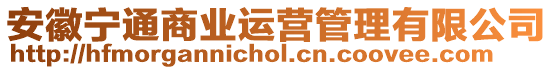 安徽宁通商业运营管理有限公司
http://hfmorgannichol.cn.coovee.com